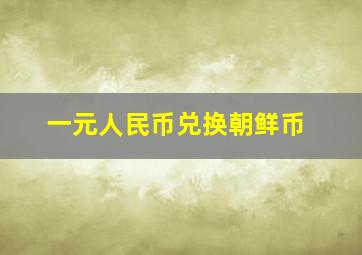 一元人民币兑换朝鲜币